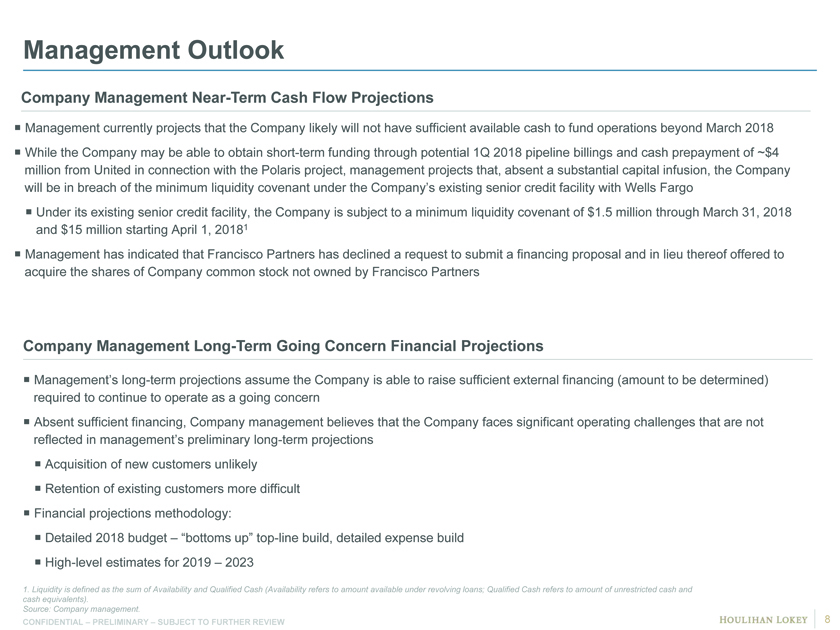 Management Outlook

Company Management Near-Term Cash Flow Projections

■ Management currently projects that the Company likely will not have sufficient available cash to fund operations beyond March 2018

■ While the Company may be able to obtain short-term funding through potential 1Q 2018 pipeline billings and cash prepayment of ~$4 million from United in connection with the Polaris project, management projects that, absent a substantial capital infusion, the Company will be in breach of the minimum liquidity covenant under the Company's existing senior credit facility with Wells Fargo

■ Under its existing senior credit facility, the Company is subject to a minimum liquidity covenant of $1.5 million through March 31, 2018 and $15 million starting April 1, 2018$^1$

■ Management has indicated that Francisco Partners has declined a request to submit a financing proposal and in lieu thereof offered to acquire the shares of Company common stock not owned by Francisco Partners

Company Management Long-Term Going Concern Financial Projections

■ Management's long-term projections assume the Company is able to raise sufficient external financing (amount to be determined) required to continue to operate as a going concern

■ Absent sufficient financing, Company management believes that the Company faces significant operating challenges that are not reflected in management's preliminary long-term projections

■ Acquisition of new customers unlikely

■ Retention of existing customers more difficult

■ Financial projections methodology:

■ Detailed 2018 budget – "bottoms up" top-line build, detailed expense build

■ High-level estimates for 2019 – 2023

1. Liquidity is defined as the sum of Availability and Qualified Cash (Availability refers to amount available under revolving loans; Qualified Cash refers to amount of unrestricted cash and cash equivalents).
Source: Company management.

CONFIDENTIAL – PRELIMINARY – SUBJECT TO FURTHER REVIEW

HOULIHAN LOKEY 8